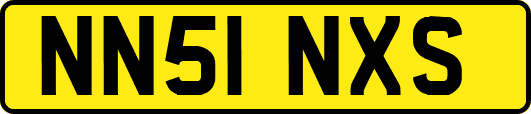 NN51 NXS